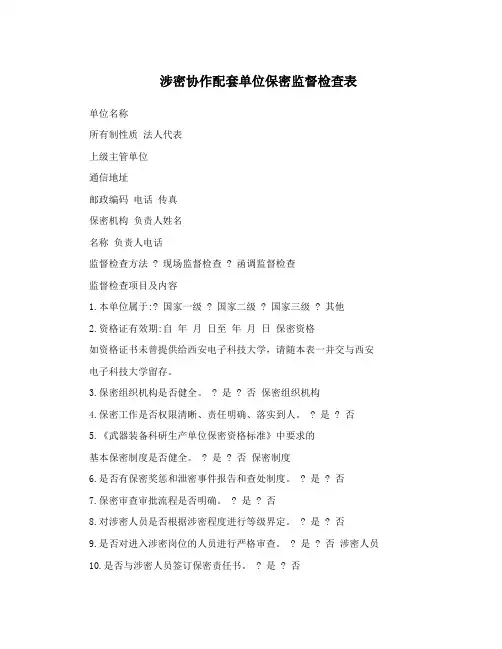 涉密协作配套单位保密监督检查表

单位名称

所有制性质 法人代表

上级主管单位

通信地址

邮政编码 电话 传真

保密机构 负责人姓名

名称 负责人电话

监督检查方法 ? 现场监督检查 ? 函调监督检查

监督检查项目及内容

1.本单位属于:? 国家一级 ? 国家二级 ? 国家三级 ? 其他

2.资格证有效期:自 年 月 日至 年 月 日 保密资格

如资格证书未曾提供给西安电子科技大学，请随本表一并交与西安电子科技大学留存。

3.保密组织机构是否健全。 ? 是 ? 否 保密组织机构

4.保密工作是否权限清晰、责任明确、落实到人。 ? 是 ? 否

5.《武器装备科研生产单位保密资格标准》中要求的

基本保密制度是否健全。 ? 是 ? 否 保密制度

6.是否有保密奖惩和泄密事件报告和查处制度。 ? 是 ? 否

7.保密审查审批流程是否明确。 ? 是 ? 否

8.对涉密人员是否根据涉密程度进行等级界定。 ? 是 ? 否

9.是否对进入涉密岗位的人员进行严格审查。 ? 是 ? 否 涉密人员

10.是否与涉密人员签订保密责任书。 ? 是 ? 否